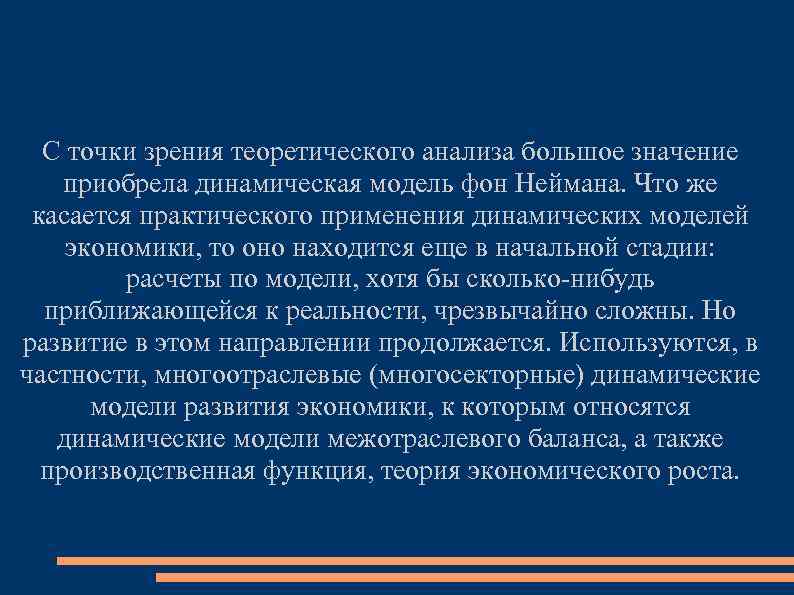 С точки зрения теоретического анализа большое значение приобрела динамическая модель фон Неймана. Что же касается практического применения динамических моделей экономики, то оно находится еще в начальной стадии: расчеты по модели, хотя бы сколько-нибудь приближающейся к реальности, чрезвычайно сложны. Но развитие в этом направлении продолжается. Используются, в частности, многоотраслевые (многосекторные) динамические модели развития экономики, к которым относятся динамические модели межотраслевого баланса, а также производственная функция, теория экономического роста.